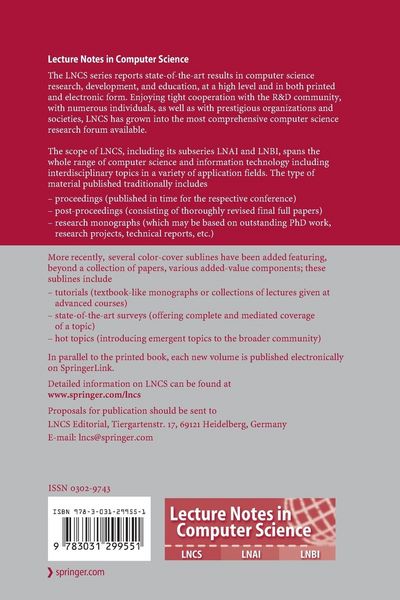 Lecture Notes in Computer Science

The LNCS series reports state-of-the-art results in computer science research, development, and education, at a high level and in both printed and electronic form. Enjoying tight cooperation with the R&D community, with numerous individuals, as well as with prestigious organizations and societies, LNCS has grown into the most comprehensive computer science research forum available.

The scope of LNCS, including its subseries LNAI and LNBI, spans the whole range of computer science and information technology including interdisciplinary topics in a variety of application fields. The type of material published traditionally includes

– proceedings (published in time for the respective conference)
– post-proceedings (consisting of thoroughly revised final full papers)
– research monographs (which may be based on outstanding PhD work, research projects, technical reports, etc.)

More recently, several color-cover sublines have been added featuring, beyond a collection of papers, various added-value components; these sublines include

– tutorials (textbook-like monographs or collections of lectures given at advanced courses)
– state-of-the-art surveys (offering complete and mediated coverage of a topic)
– hot topics (introducing emergent topics to the broader community)

In parallel to the printed book, each new volume is published electronically on SpringerLink.

Detailed information on LNCS can be found at
www.springer.com/lncs

Proposals for publication should be sent to
LNCS Editorial, Tiergartenstr. 17, 69121 Heidelberg, Germany
E-mail: lncs@springer.com

ISSN 0302-9743

ISBN 978-3-031-29955-1

9 783031 299551

Lecture Notes in Computer Science

LNCS LNAI LNBI

springer.com